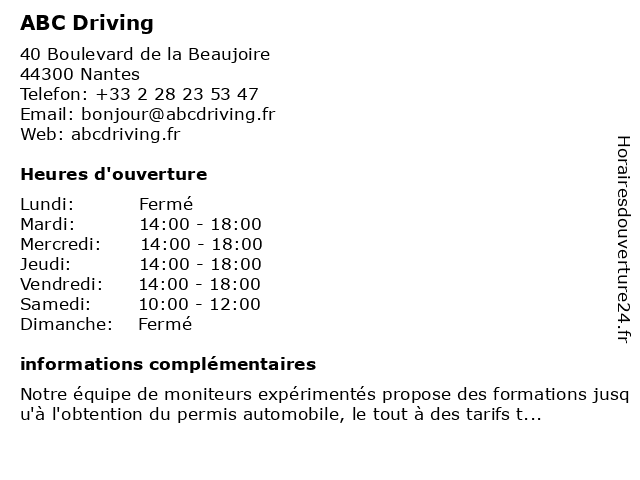 ABC Driving

40 Boulevard de la Beaujoire
44300 Nantes
Telefon: +33 2 28 23 53 47
Email: bonjour@abcdriving.fr
Web: abcdriving.fr

Heures d'ouverture

| Lundi: | Fermé |
|---|---|
| Mardi: | 14:00 - 18:00 |
| Mercredi: | 14:00 - 18:00 |
| Jeudi: | 14:00 - 18:00 |
| Vendredi: | 14:00 - 18:00 |
| Samedi: | 10:00 - 12:00 |
| Dimanche: | Fermé |

informations complémentaires

Notre équipe de moniteurs expérimentés propose des formations jusqu'à l'obtention du permis automobile, le tout à des tarifs t...

Horairesdouverture24.fr